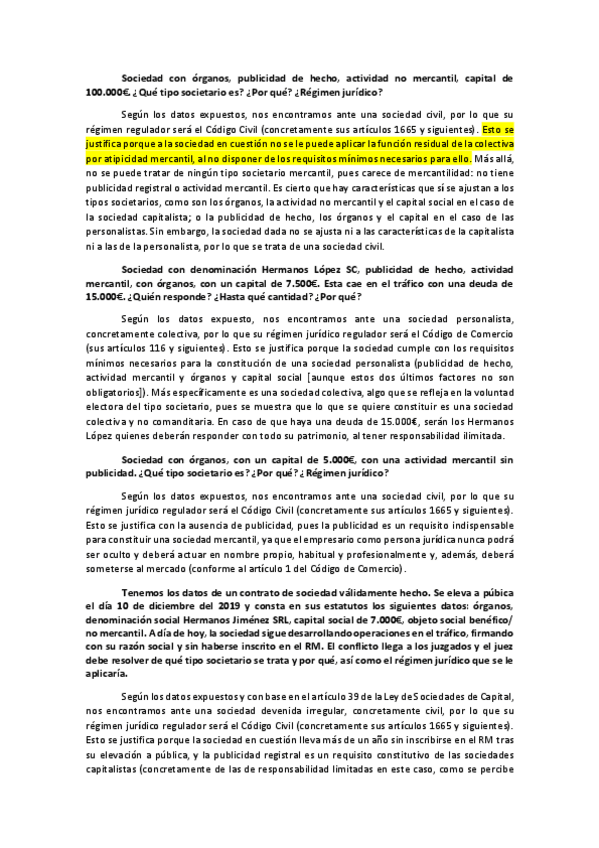 Sociedad con órganos, publicidad de hecho, actividad no mercantil, capital de 100.000€. ¿Qué tipo societario es? ¿Por qué? ¿Régimen jurídico?

Según los datos expuestos, nos encontramos ante una sociedad civil, por lo que su régimen regulador será el Código Civil (concretamente sus artículos 1665 y siguientes). Esto se justifica porque a la sociedad en cuestión no se le puede aplicar la función residual de la colectiva por atipicidad mercantil, al no disponer de los requisitos mínimos necesarios para ello. Más allá, no se puede tratar de ningún tipo societario mercantil, pues carece de mercantilidad: no tiene publicidad registral o actividad mercantil. Es cierto que hay características que sí se ajustan a los tipos societarios, como son los órganos, la actividad no mercantil y el capital social en el caso de la sociedad capitalista; o la publicidad de hecho, los órganos y el capital en el caso de las personalistas. Sin embargo, la sociedad dada no se ajusta ni a las características de la capitalista ni a las de la personalista, por lo que se trata de una sociedad civil.

Sociedad con denominación Hermanos López SC, publicidad de hecho, actividad mercantil, con órganos, con un capital de 7.500€. Esta cae en el tráfico con una deuda de 15.000€. ¿Quién responde? ¿Hasta qué cantidad? ¿Por qué?

Según los datos expuesto, nos encontramos ante una sociedad personalista, concretamente colectiva, por lo que su régimen jurídico regulador será el Código de Comercio (sus artículos 116 y siguientes). Esto se justifica porque la sociedad cumple con los requisitos mínimos necesarios para la constitución de una sociedad personalista (publicidad de hecho, actividad mercantil y órganos y capital social [aunque estos dos últimos factores no son obligatorios]). Más específicamente es una sociedad colectiva, algo que se refleja en la voluntad electora del tipo societario, pues se muestra que lo que se quiere constituir es una sociedad colectiva y no comanditaria. En caso de que haya una deuda de 15.000€, serán los Hermanos López quienes deberán responder con todo su patrimonio, al tener responsabilidad ilimitada.

Sociedad con órganos, con un capital de 5.000€, con una actividad mercantil sin publicidad. ¿Qué tipo societario es? ¿Por qué? ¿Régimen jurídico?

Según los datos expuestos, nos encontramos ante una sociedad civil, por lo que su régimen jurídico regulador será el Código Civil (concretamente sus artículos 1665 y siguientes). Esto se justifica con la ausencia de publicidad, pues la publicidad es un requisito indispensable para constituir una sociedad mercantil, ya que el empresario como persona jurídica nunca podrá ser oculto y deberá actuar en nombre propio, habitual y profesionalmente y, además, deberá someterse al mercado (conforme al artículo 1 del Código de Comercio).

Tenemos los datos de un contrato de sociedad válidamente hecho. Se eleva a púbica el día 10 de diciembre del 2019 y consta en sus estatutos los siguientes datos: órganos, denominación social Hermanos Jiménez SRL, capital social de 7.000€, objeto social benéfico/ no mercantil. A día de hoy, la sociedad sigue desarrollando operaciones en el tráfico, firmando con su razón social y sin haberse inscrito en el RM. El conflicto llega a los juzgados y el juez debe resolver de qué tipo societario se trata y por qué, así como el régimen jurídico que se le aplicaría.

Según los datos expuestos y con base en el artículo 39 de la Ley de Sociedades de Capital, nos encontramos ante una sociedad devenida irregular, concretamente civil, por lo que su régimen jurídico regulador será el Código Civil (concretamente sus artículos 1665 y siguientes). Esto se justifica porque la sociedad en cuestión lleva más de un año sin inscribirse en el RM tras su elevación a pública, y la publicidad registral es un requisito constitutivo de las sociedades capitalistas (concretamente de las de responsabilidad limitadas en este caso, como se percibe